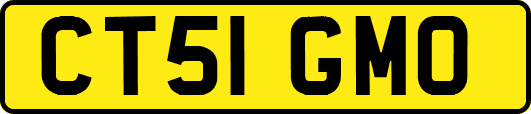 CT51 GMO